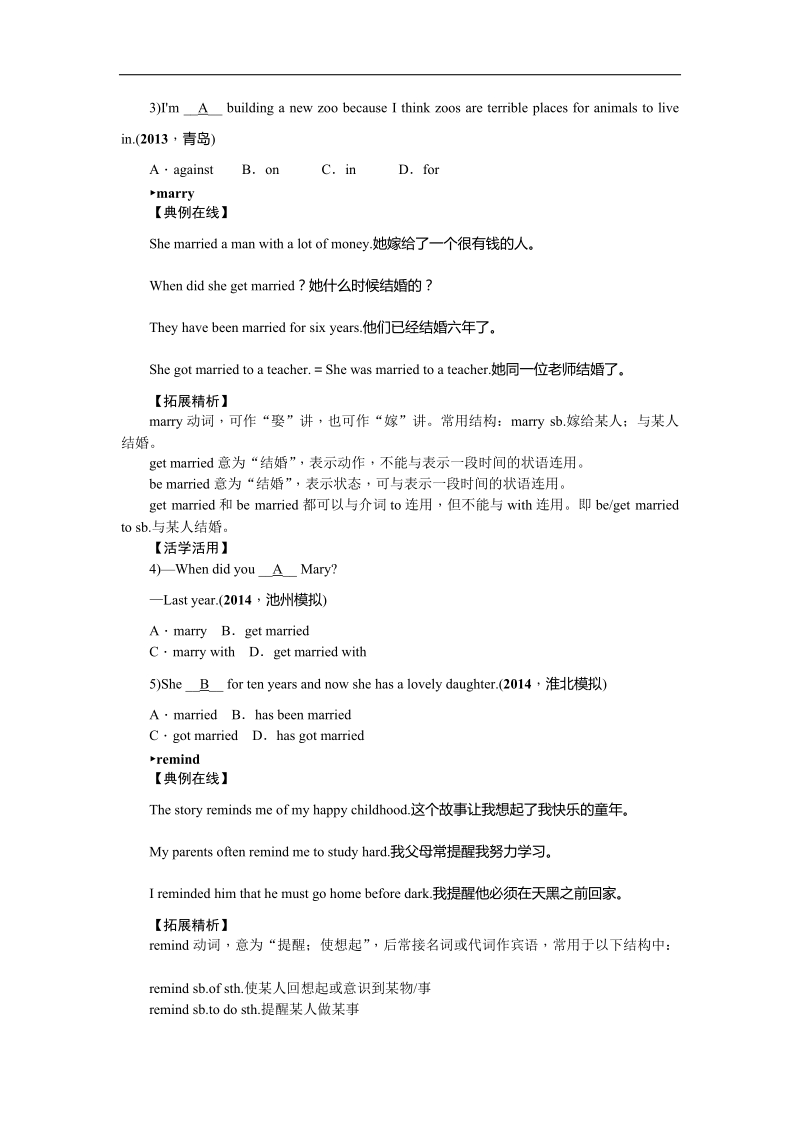 3)I'm __A__ building a new zoo because I think zoos are terrible places for animals to live in.(2013，青岛)

A．against　B．on　C．in　D．for

▸marry
【典例在线】

She married a man with a lot of money.她嫁给了一个很有钱的人。

When did she get married？她什么时候结婚的？

They have been married for six years.他们已经结婚六年了。

She got married to a teacher. = She was married to a teacher.她同一位老师结婚了。

【拓展精析】
marry 动词，可作“娶”讲，也可作“嫁”讲。常用结构：marry sb.嫁给某人；与某人结婚。
get married 意为“结婚”，表示动作，不能与表示一段时间的状语连用。
be married 意为“结婚”，表示状态，可与表示一段时间的状语连用。
get married 和 be married 都可以与介词 to 连用，但不能与 with 连用。即 be/get married to sb.与某人结婚。
【活学活用】
4)—When did you __A__ Mary?

—Last year.(2014，池州模拟)

A．marry　B．get married
C．marry with　D．get married with

5)She __B__ for ten years and now she has a lovely daughter.(2014，淮北模拟)

A．married　B．has been married
C．got married　D．has got married

▸remind
【典例在线】

The story reminds me of my happy childhood.这个故事让我想起了我快乐的童年。

My parents often remind me to study hard.我父母常提醒我努力学习。

I reminded him that he must go home before dark.我提醒他必须在天黑之前回家。

【拓展精析】
remind 动词，意为“提醒；使想起”，后常接名词或代词作宾语，常用于以下结构中：

remind sb.of sth.使某人回想起或意识到某物/事
remind sb.to do sth.提醒某人做某事